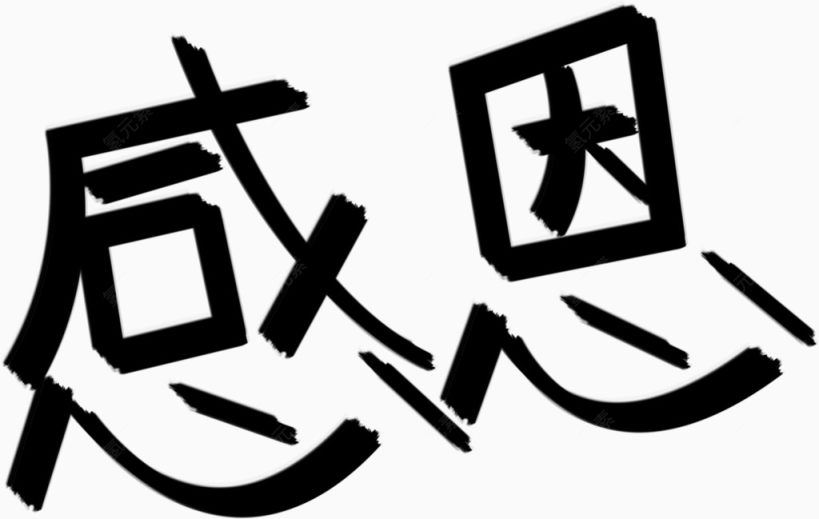 感恩